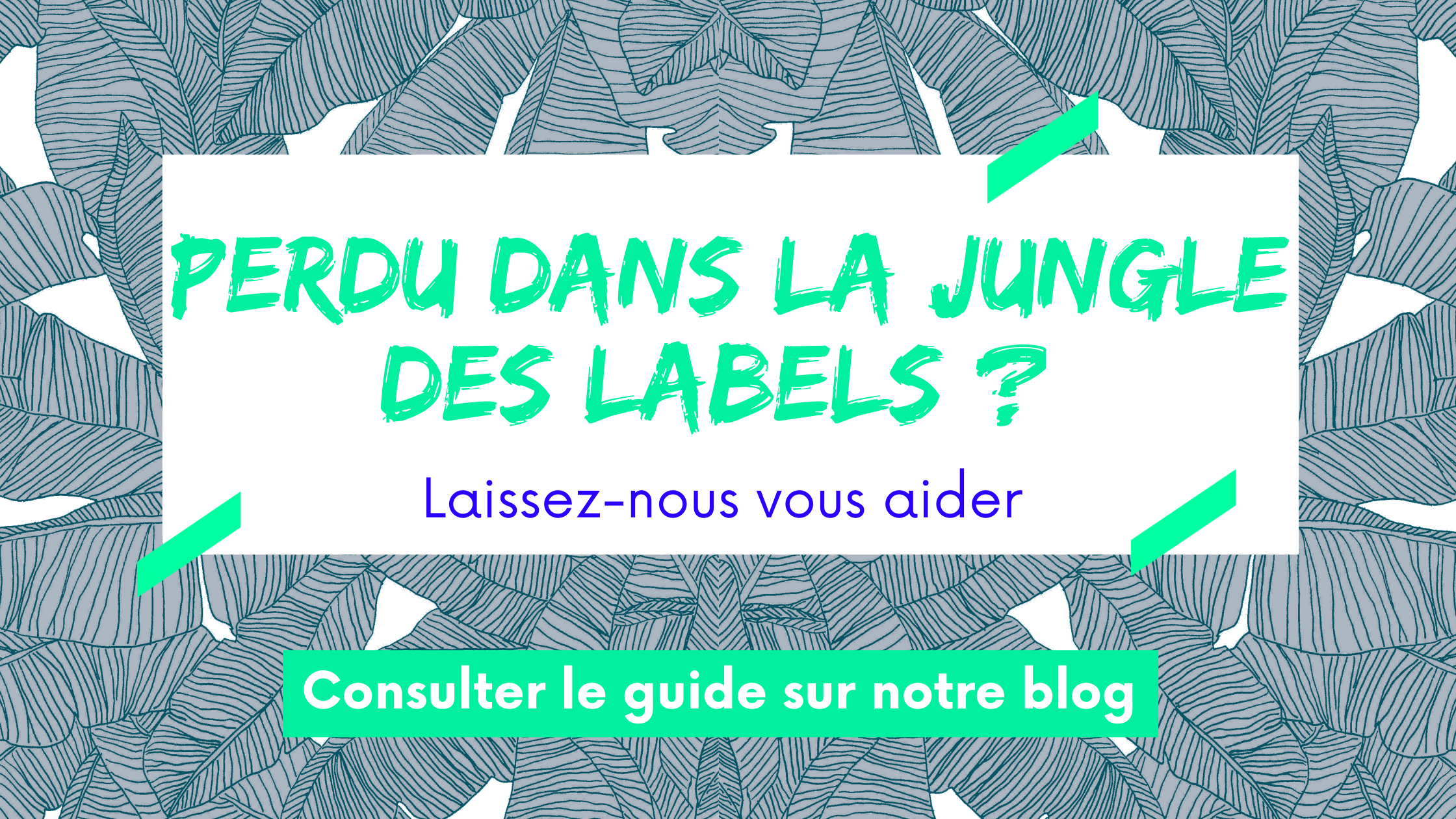 PERDU DANS LA JUNGLE DES LABELS ?

Laissez-nous vous aider

Consulter le guide sur notre blog